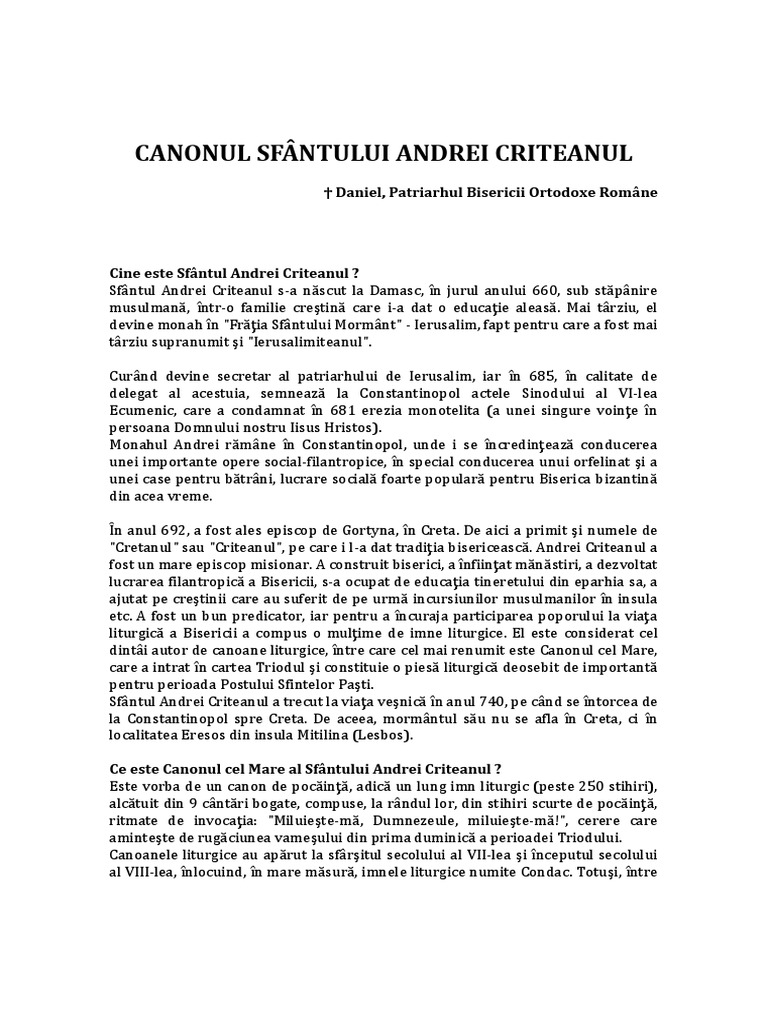 CANONUL SFÂNTULUI ANDREI CRITEANUL

† Daniel, Patriarhul Bisericii Ortodoxe Române

Cine este Sfântul Andrei Criteanul ?
Sfântul Andrei Criteanul s-a născut la Damasc, în jurul anului 660, sub stăpânire musulmană, într-o familie creştină care i-a dat o educaţie aleasă. Mai târziu, el devine monah în "Frăţia Sfântului Mormânt" - Ierusalim, fapt pentru care a fost mai târziu supranumit şi "Ierusalimiteanul".

Curând devine secretar al patriarhului de Ierusalim, iar în 685, în calitate de delegat al acestuia, semnează la Constantinopol actele Sinodului al VI-lea Ecumenic, care a condamnat în 681 erezia monotelita (a unei singure voinţe în persoana Domnului nostru Iisus Hristos).
Monahul Andrei rămâne în Constantinopol, unde i se încredinţează conducerea unei importante opere social-filantropice, în special conducerea unui orfelinat şi a unei case pentru bătrâni, lucrare socială foarte populară pentru Biserica bizantină din acea vreme.

În anul 692, a fost ales episcop de Gortyna, în Creta. De aici a primit şi numele de "Cretanul" sau "Criteanul", pe care i l-a dat tradiţia bisericească. Andrei Criteanul a fost un mare episcop misionar. A construit biserici, a înfiinţat mănăstiri, a dezvoltat lucrarea filantropică a Bisericii, s-a ocupat de educaţia tineretului din eparhia sa, a ajutat pe creştinii care au suferit de pe urmă incursiunilor musulmanilor în insula etc. A fost un bun predicator, iar pentru a încuraja participarea poporului la viaţa liturgică a Bisericii a compus o mulţime de imne liturgice. El este considerat cel dintâi autor de canoane liturgice, între care cel mai renumit este Canonul cel Mare, care a intrat în cartea Triodul şi constituie o piesă liturgică deosebit de importantă pentru perioada Postului Sfintelor Paşti.
Sfântul Andrei Criteanul a trecut la viaţa veşnică în anul 740, pe când se întorcea de la Constantinopol spre Creta. De aceea, mormântul său nu se afla în Creta, ci în localitatea Eresos din insula Mitilina (Lesbos).

Ce este Canonul cel Mare al Sfântului Andrei Criteanul ?
Este vorba de un canon de pocăinţă, adică un lung imn liturgic (peste 250 stihiri), alcătuit din 9 cântări bogate, compuse, la rândul lor, din stihiri scurte de pocăinţă, ritmate de invocaţia: "Miluieşte-mă, Dumnezeule, miluieşte-mă!", cerere care aminteşte de rugăciunea vameşului din prima duminică a perioadei Triodului.
Canoanele liturgice au apărut la sfârşitul secolului al VII-lea şi începutul secolului al VIII-lea, înlocuind, în mare măsură, imnele liturgice numite Condac. Totuşi, între